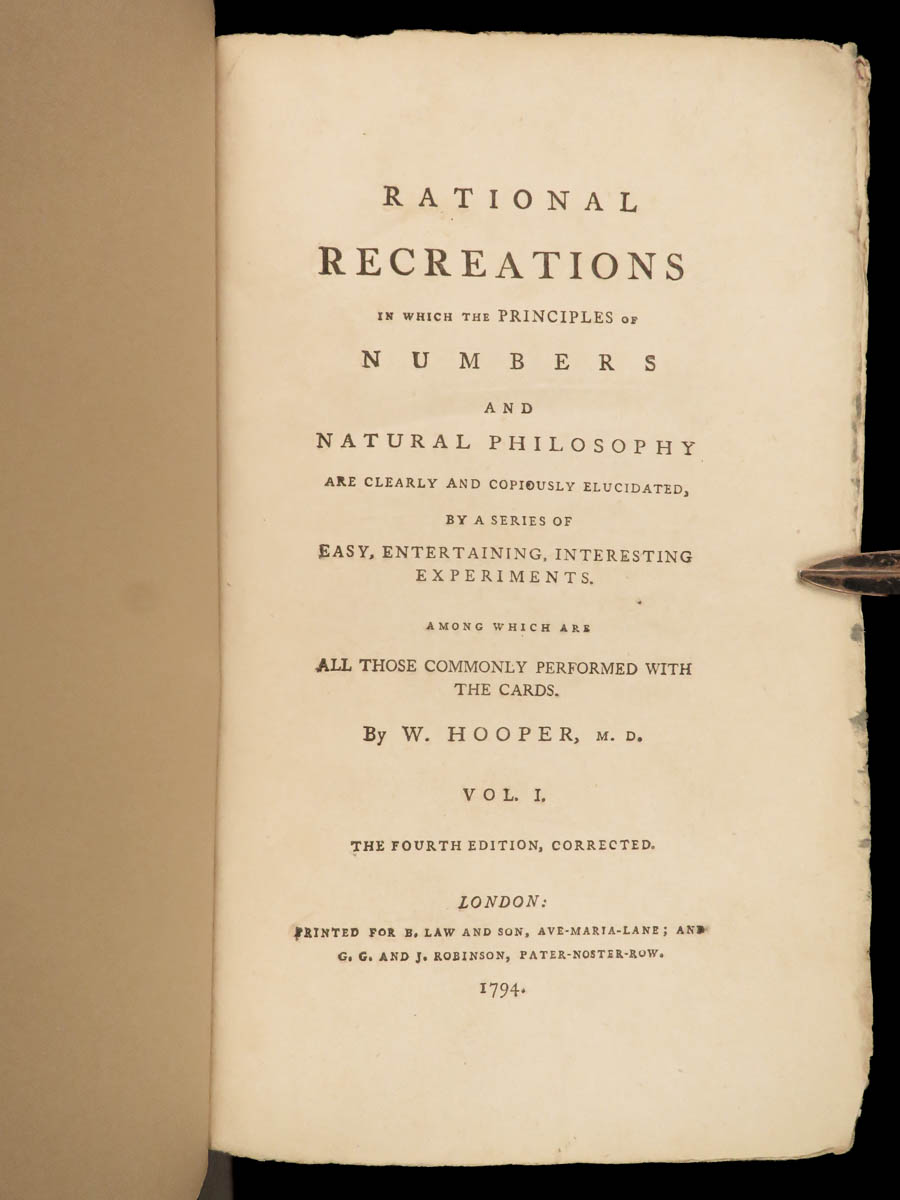 RATIONAL

RECREATIONS

IN WHICH THE PRINCIPLES OF

NUMBERS

AND

NATURAL PHILOSOPHY

ARE CLEARLY AND COPIOUSLY ELUCIDATED,

BY A SERIES OF

EASY, ENTERTAINING, INTERESTING EXPERIMENTS.

AMONG WHICH ARE

ALL THOSE COMMONLY PERFORMED WITH THE CARDS.

By W. HOOPER, M. D.

VOL. I.

THE FOURTH EDITION, CORRECTED.

LONDON:

PRINTED FOR B. LAW AND SON, AVE-MARIA-LANE; AND G. G. AND J. ROBINSON, PATER-NOSTER-ROW.

1794.